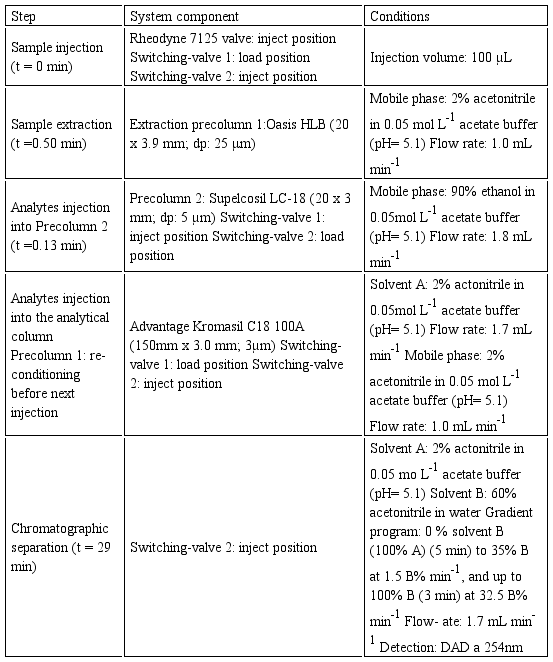 | Step | System component | Conditions |
|---|---|---|
| Sample injection (t = 0 min) | Rheodyne 7125 valve: inject position Switching-valve 1: load position Switching-valve 2: inject position | Injection volume: 100 μL |
| Sample extraction (t =0.50 min) | Extraction precolumn 1:Oasis HLB (20 x 3.9 mm; dp: 25 μm) | Mobile phase: 2% acetonitrile in 0.05 mol $L^{-1}$ acetate buffer (pH= 5.1) Flow rate: 1.0 mL $min^{-1}$ |
| Analytes injection into Precolumn 2 (t =0.13 min) | Precolumn 2: Supelcosil LC-18 (20 x 3 mm; dp: 5 μm) Switching-valve 1: inject position Switching-valve 2: load position | Mobile phase: 90% ethanol in 0.05mol $L^{-1}$ acetate buffer (pH= 5.1) Flow rate: 1.8 mL $min^{-1}$ |
| Analytes injection into the analytical column Precolumn 1: re-conditioning before next injection | Advantage Kromasil C18 100A (150mm x 3.0 mm; 3μm) Switching-valve 1: load position Switching-valve 2: inject position | Solvent A: 2% actonitrile in 0.05mol $L^{-1}$ acetate buffer (pH= 5.1) Flow rate: 1.7 mL $min^{-1}$ Mobile phase: 2% acetonitrile in 0.05 mol $L^{-1}$ acetate buffer (pH= 5.1) Flow rate: 1.0 mL $min^{-1}$ |
| Chromatographic separation (t = 29 min) | Switching-valve 2: inject position | Solvent A: 2% actonitrile in 0.05 mo $L^{-1}$ acetate buffer (pH= 5.1) Solvent B: 60% acetonitrile in water Gradient program: 0 % solvent B (100% A) (5 min) to 35% B at 1.5 B% $min^{-1}$, and up to 100% B (3 min) at 32.5 B% $min^{-1}$ Flow- ate: 1.7 mL $min^{-1}$ Detection: DAD a 254nm |